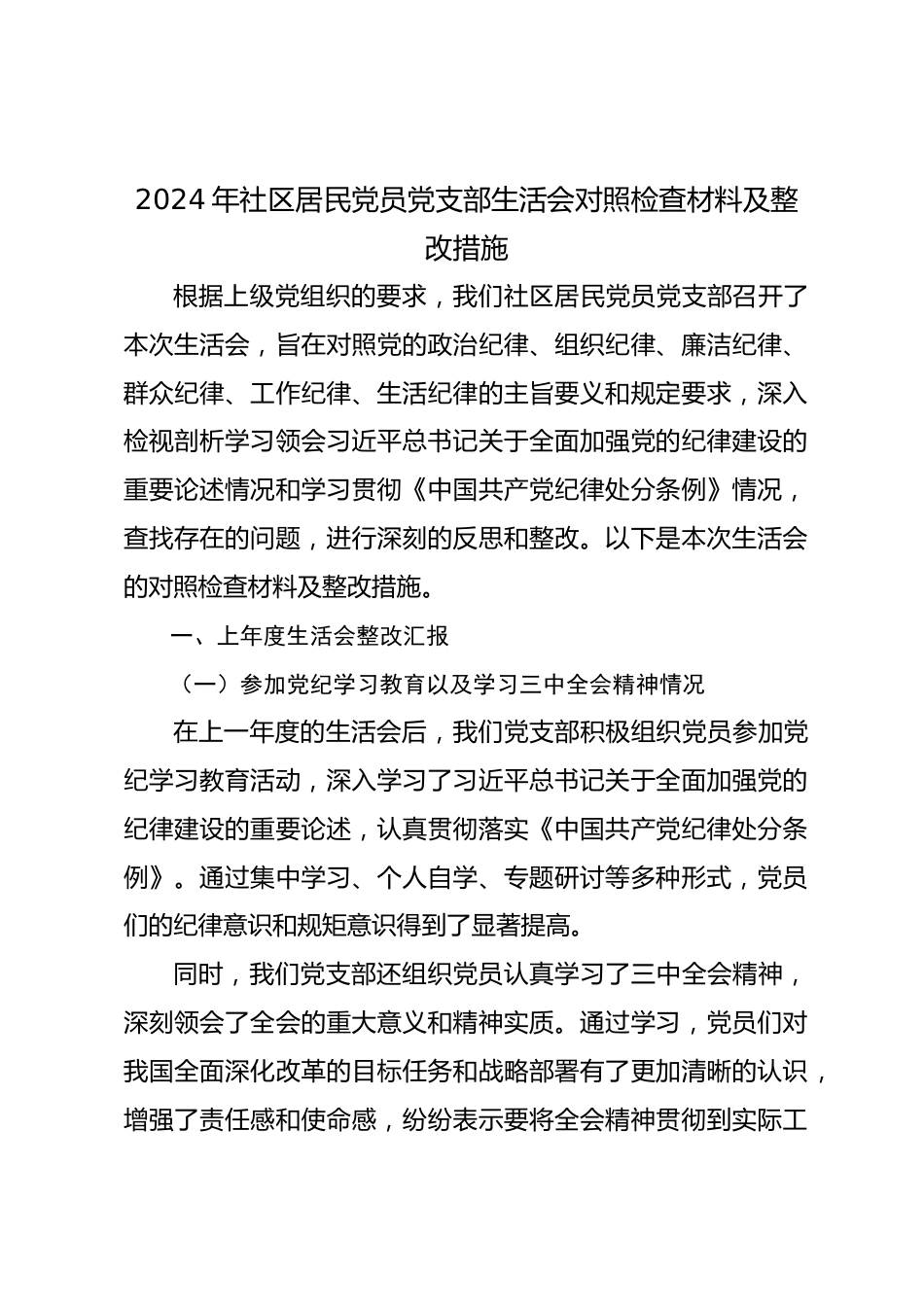 2024 年社区居民党员党支部生活会对照检查材料及整改措施

根据上级党组织的要求，我们社区居民党员党支部召开了本次生活会，旨在对照党的政治纪律、组织纪律、廉洁纪律、群众纪律、工作纪律、生活纪律的主旨要义和规定要求，深入检视剖析学习领会习近平总书记关于全面加强党的纪律建设的重要论述情况和学习贯彻《中国共产党纪律处分条例》情况，查找存在的问题，进行深刻的反思和整改。以下是本次生活会的对照检查材料及整改措施。

一、上年度生活会整改汇报

（一）参加党纪学习教育以及学习三中全会精神情况

在上一年度的生活会后，我们党支部积极组织党员参加党纪学习教育活动，深入学习了习近平总书记关于全面加强党的纪律建设的重要论述，认真贯彻落实《中国共产党纪律处分条例》。通过集中学习、个人自学、专题研讨等多种形式，党员们的纪律意识和规矩意识得到了显著提高。

同时，我们党支部还组织党员认真学习了三中全会精神，深刻领会了全会的重大意义和精神实质。通过学习，党员们对我国全面深化改革的目标任务和战略部署有了更加清晰的认识，增强了责任感和使命感，纷纷表示要将全会精神贯彻到实际工